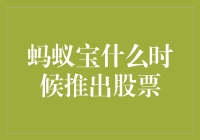 蚂蚁宝什么时候推出股票